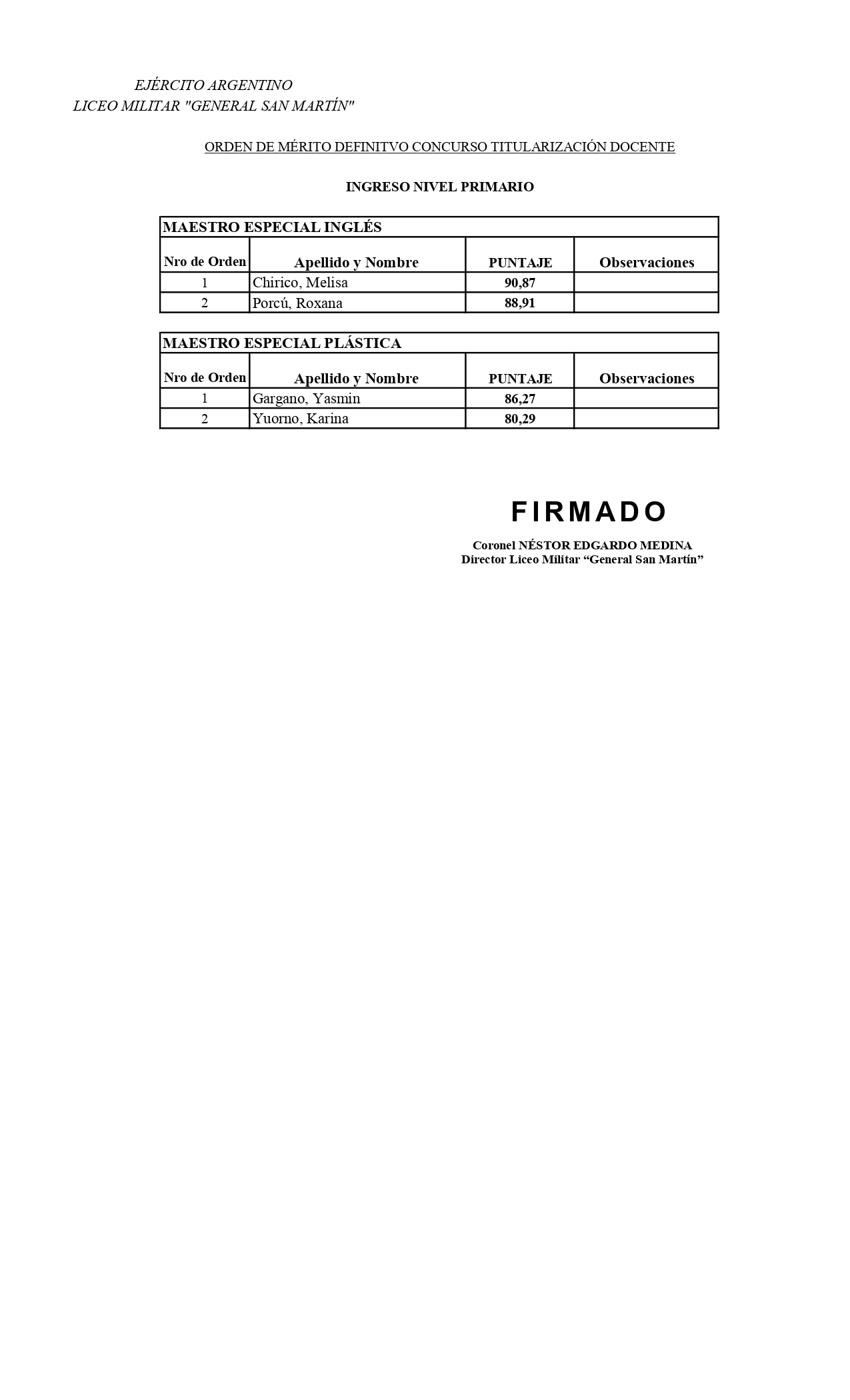 EJÉRCITO ARGENTINO
LICEO MILITAR "GENERAL SAN MARTÍN"

ORDEN DE MÉRITO DEFINITVO CONCURSO TITULARIZACIÓN DOCENTE

INGRESO NIVEL PRIMARIO

MAESTRO ESPECIAL INGLÉS

| Nro de Orden | Apellido y Nombre | PUNTAJE | Observaciones |
|---|---|---|---|
| 1 | Chirico, Melisa | 90,87 | |
| 2 | Porcú, Roxana | 88,91 | |

MAESTRO ESPECIAL PLÁSTICA

| Nro de Orden | Apellido y Nombre | PUNTAJE | Observaciones |
|---|---|---|---|
| 1 | Gargano, Yasmin | 86,27 | |
| 2 | Yuorno, Karina | 80,29 | |

FIRMADO

Coronel NÉSTOR EDGARDO MEDINA
Director Liceo Militar “General San Martín”